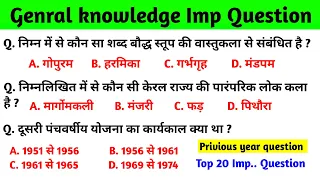 Genral knowledge Imp Question

Q. निम्न में से कौन सा शब्द बौद्ध स्तूप की वास्तुकला से संबंधित है ?

A. गोपुरम B. हरमिका C. गर्भगृह D. मंडपम

Q. निम्नलिखित में से कौन सी केरल राज्य की पारंपरिक लोक कला है ? A. मार्गोमकली B. मंजरी C. फड़ D. पिथौरा

Q. दूसरी पंचवर्षीय योजना का कार्यकाल क्या था ?

A. 1951 से 1956 B. 1956 से 1961
C. 1961 से 1965 D. 1969 से 1974

Privious year question

Top 20 Imp.. Question